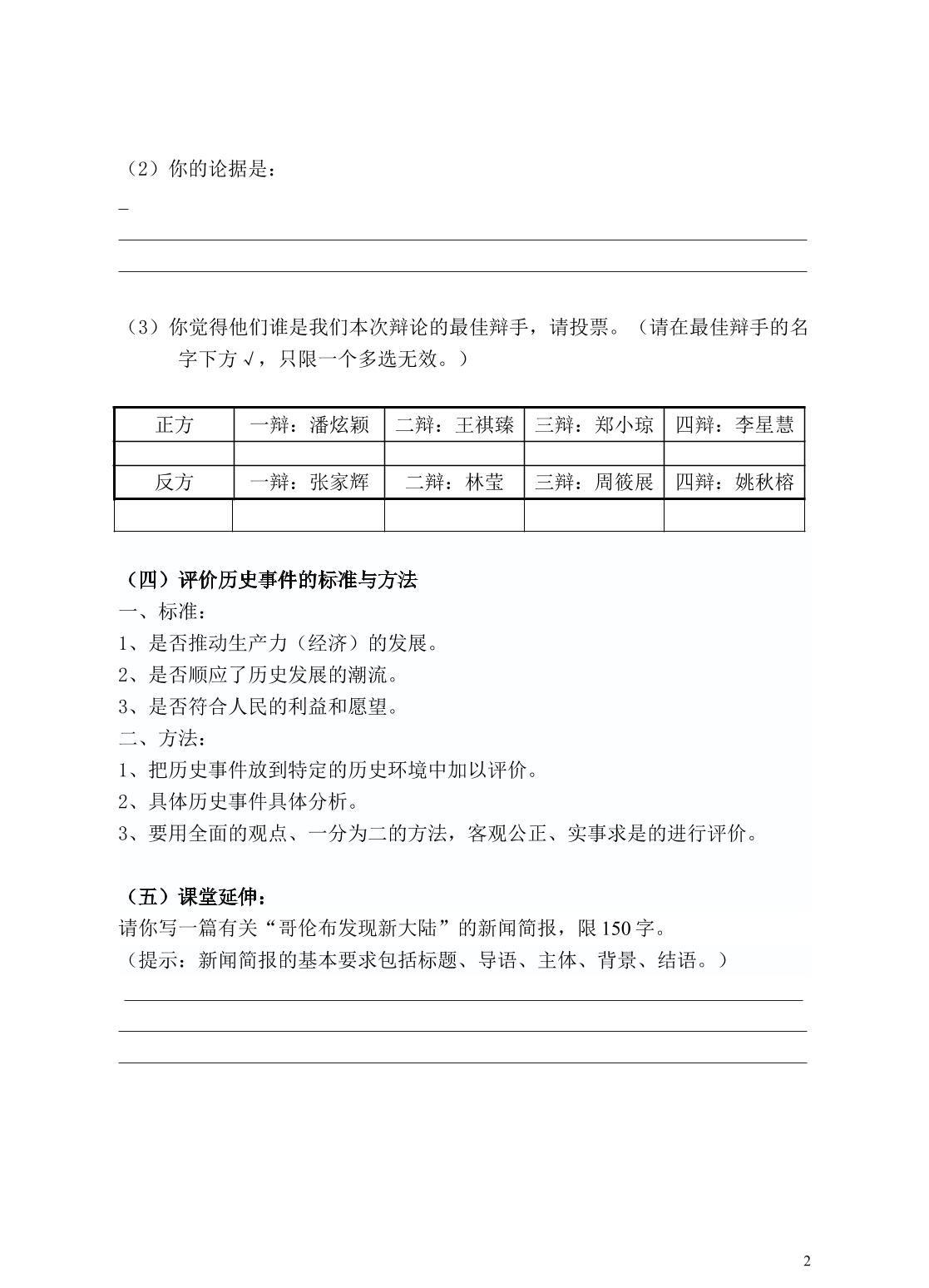 （2）你的论据是：

____

____

____

（3）你觉得他们谁是我们本次辩论的最佳辩手，请投票。（请在最佳辩手的名字下方√，只限一个多选无效。）

| 正方 | 一辩：潘炫颖 | 二辩：王祺臻 | 三辩：郑小琼 | 四辩：李星慧 |
|---|---|---|---|---|
|  |  |  |  |  |
| 反方 | 一辩：张家辉 | 二辩：林莹 | 三辩：周筱展 | 四辩：姚秋榕 |
|  |  |  |  |  |

（四）评价历史事件的标准与方法
一、标准：
1、是否推动生产力（经济）的发展。
2、是否顺应了历史发展的潮流。
3、是否符合人民的利益和愿望。
二、方法：
1、把历史事件放到特定的历史环境中加以评价。
2、具体历史事件具体分析。
3、要用全面的观点、一分为二的方法，客观公正、实事求是的进行评价。

（五）课堂延伸：
请你写一篇有关“哥伦布发现新大陆”的新闻简报，限150字。
（提示：新闻简报的基本要求包括标题、导语、主体、背景、结语。）

____

____

____

2